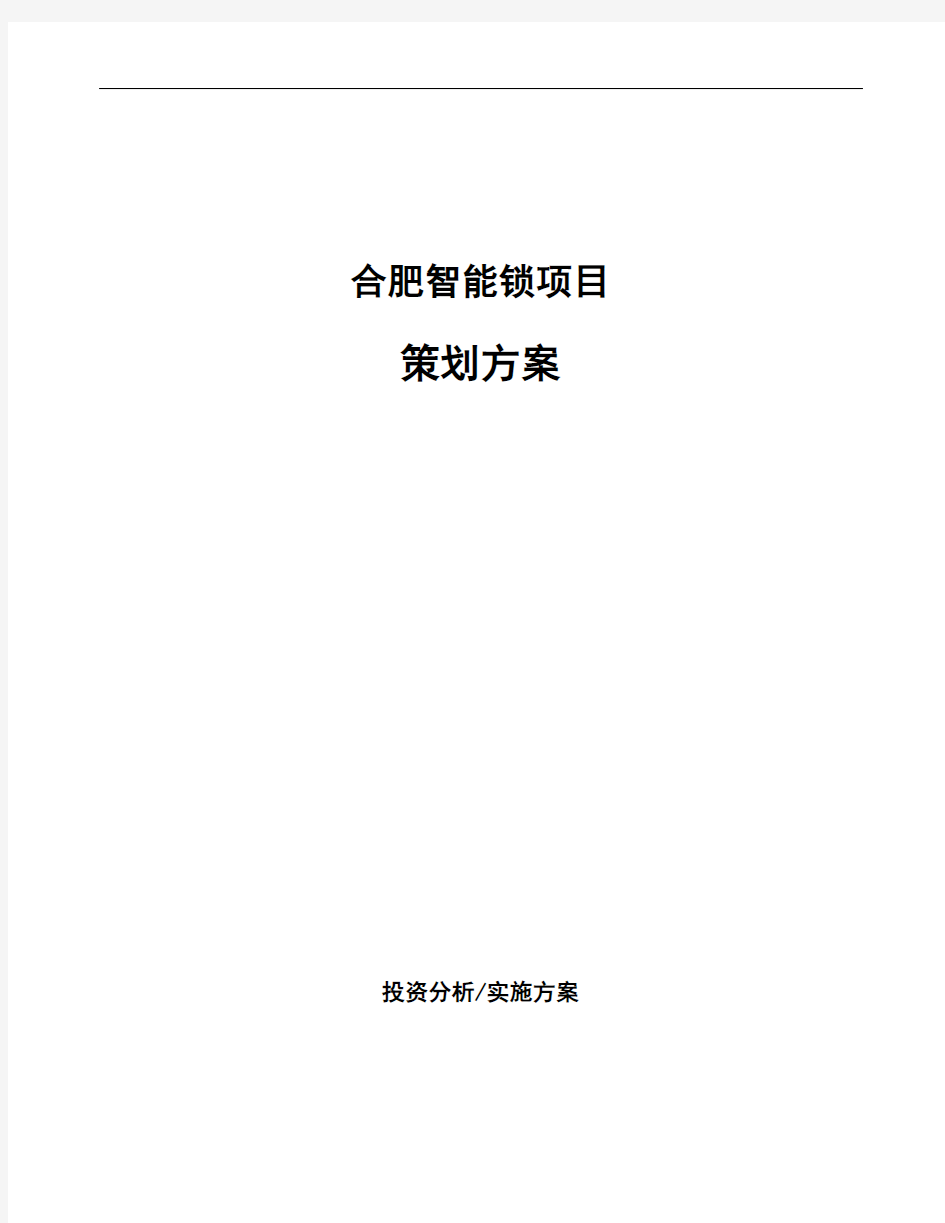 合肥智能锁项目

策划方案

投资分析/实施方案